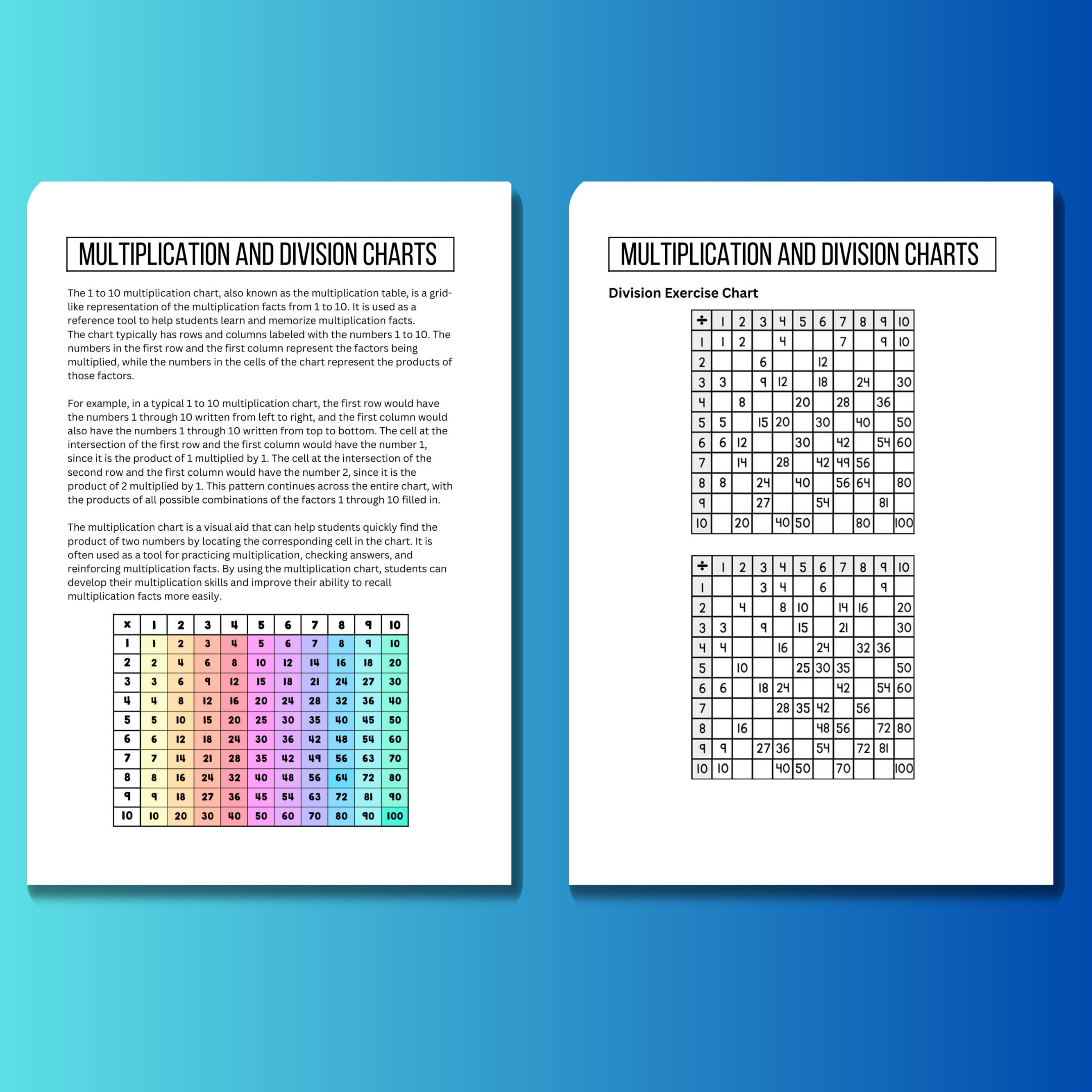 MULTIPLICATION AND DIVISION CHARTS

The 1 to 10 multiplication chart, also known as the multiplication table, is a grid-like representation of the multiplication facts from 1 to 10. It is used as a reference tool to help students learn and memorize multiplication facts.
The chart typically has rows and columns labeled with the numbers 1 to 10. The numbers in the first row and the first column represent the factors being multiplied, while the numbers in the cells of the chart represent the products of those factors.

For example, in a typical 1 to 10 multiplication chart, the first row would have the numbers 1 through 10 written from left to right, and the first column would also have the numbers 1 through 10 written from top to bottom. The cell at the intersection of the first row and the first column would have the number 1, since it is the product of 1 multiplied by 1. The cell at the intersection of the second row and the first column would have the number 2, since it is the product of 2 multiplied by 1. This pattern continues across the entire chart, with the products of all possible combinations of the factors 1 through 10 filled in.

The multiplication chart is a visual aid that can help students quickly find the product of two numbers by locating the corresponding cell in the chart. It is often used as a tool for practicing multiplication, checking answers, and reinforcing multiplication facts. By using the multiplication chart, students can develop their multiplication skills and improve their ability to recall multiplication facts more easily.

| x | 1 | 2 | 3 | 4 | 5 | 6 | 7 | 8 | 9 | 10 |
|---|---|---|---|---|---|---|---|---|---|---|
| 1 | 1 | 2 | 3 | 4 | 5 | 6 | 7 | 8 | 9 | 10 |
| 2 | 2 | 4 | 6 | 8 | 10 | 12 | 14 | 16 | 18 | 20 |
| 3 | 3 | 6 | 9 | 12 | 15 | 18 | 21 | 24 | 27 | 30 |
| 4 | 4 | 8 | 12 | 16 | 20 | 24 | 28 | 32 | 36 | 40 |
| 5 | 5 | 10 | 15 | 20 | 25 | 30 | 35 | 40 | 45 | 50 |
| 6 | 6 | 12 | 18 | 24 | 30 | 36 | 42 | 48 | 54 | 60 |
| 7 | 7 | 14 | 21 | 28 | 35 | 42 | 49 | 56 | 63 | 70 |
| 8 | 8 | 16 | 24 | 32 | 40 | 48 | 56 | 64 | 72 | 80 |
| 9 | 9 | 18 | 27 | 36 | 45 | 54 | 63 | 72 | 81 | 90 |
| 10 | 10 | 20 | 30 | 40 | 50 | 60 | 70 | 80 | 90 | 100 |

MULTIPLICATION AND DIVISION CHARTS

Division Exercise Chart

| ÷ | 1 | 2 | 3 | 4 | 5 | 6 | 7 | 8 | 9 | 10 |
|---|---|---|---|---|---|---|---|---|---|---|
| 1 | 1 | 2 | | 4 | | | 7 | | 9 | 10 |
| 2 | | | 6 | | | 12 | | | | |
| 3 | 3 | | 9 | 12 | | 18 | | 24 | | 30 |
| 4 | | 8 | | | 20 | | 28 | | 36 | |
| 5 | 5 | | 15 | 20 | | 30 | | 40 | | 50 |
| 6 | 6 | 12 | | | 30 | | 42 | | 54 | 60 |
| 7 | | 14 | | 28 | | 42 | 49 | 56 | | |
| 8 | 8 | | 24 | | 40 | | 56 | 64 | | 80 |
| 9 | | | 27 | | | 54 | | | 81 | |
| 10 | | 20 | | 40 | 50 | | | 80 | | 100 |

| ÷ | 1 | 2 | 3 | 4 | 5 | 6 | 7 | 8 | 9 | 10 |
|---|---|---|---|---|---|---|---|---|---|---|
| 1 | | | 3 | 4 | | 6 | | | 9 | |
| 2 | | 4 | | 8 | 10 | | 14 | 16 | | 20 |
| 3 | 3 | | 9 | | 15 | | 21 | | | 30 |
| 4 | 4 | | | 16 | | 24 | | 32 | 36 | |
| 5 | | 10 | | | 25 | 30 | 35 | | | 50 |
| 6 | 6 | | 18 | 24 | | | 42 | | 54 | 60 |
| 7 | | | | 28 | 35 | 42 | | 56 | | |
| 8 | | 16 | | | | 48 | 56 | | 72 | 80 |
| 9 | 9 | | 27 | 36 | | 54 | | 72 | 81 | |
| 10 | 10 | | | 40 | 50 | | 70 | | | 100 |